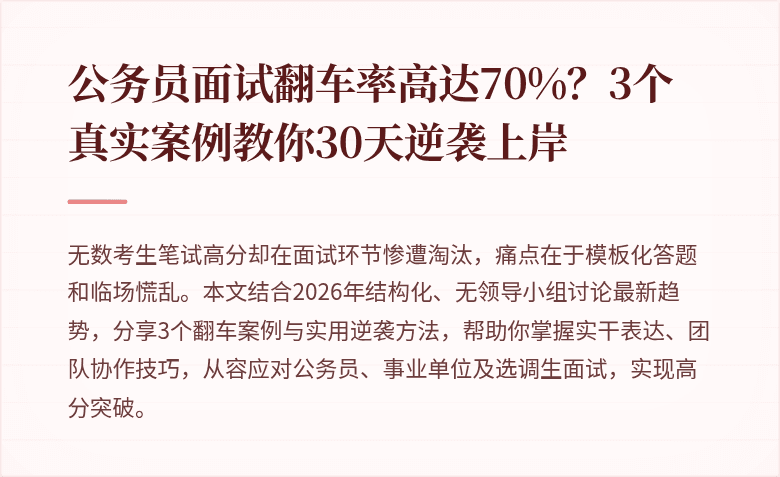 公务员面试翻车率高达70%？3个真实案例教你30天逆袭上岸

无数考生笔试高分却在面试环节惨遭淘汰，痛点在于模板化答题和临场慌乱。本文结合2026年结构化、无领导小组讨论最新趋势，分享3个翻车案例与实用逆袭方法，帮助你掌握实干表达、团队协作技巧，从容应对公务员、事业单位及选调生面试，实现高分突破。